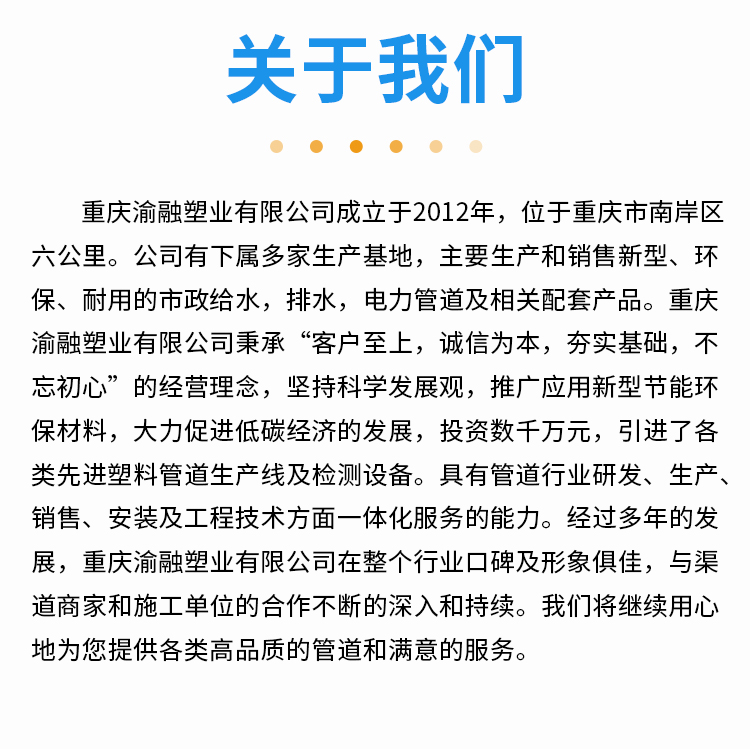 关于我们

重庆渝融塑业有限公司成立于2012年，位于重庆市南岸区六公里。公司有下属多家生产基地，主要生产和销售新型、环保、耐用的市政给水，排水，电力管道及相关配套产品。重庆渝融塑业有限公司秉承“客户至上，诚信为本，夯实基础，不忘初心”的经营理念，坚持科学发展观，推广应用新型节能环保材料，大力促进低碳经济的发展，投资数千万元，引进了各类先进塑料管道生产线及检测设备。具有管道行业研发、生产、销售、安装及工程技术方面一体化服务的能力。经过多年的发展，重庆渝融塑业有限公司在整个行业口碑及形象俱佳，与渠道商家和施工单位的合作不断的深入和持续。我们将继续用心地为您提供各类高品质的管道和满意的服务。